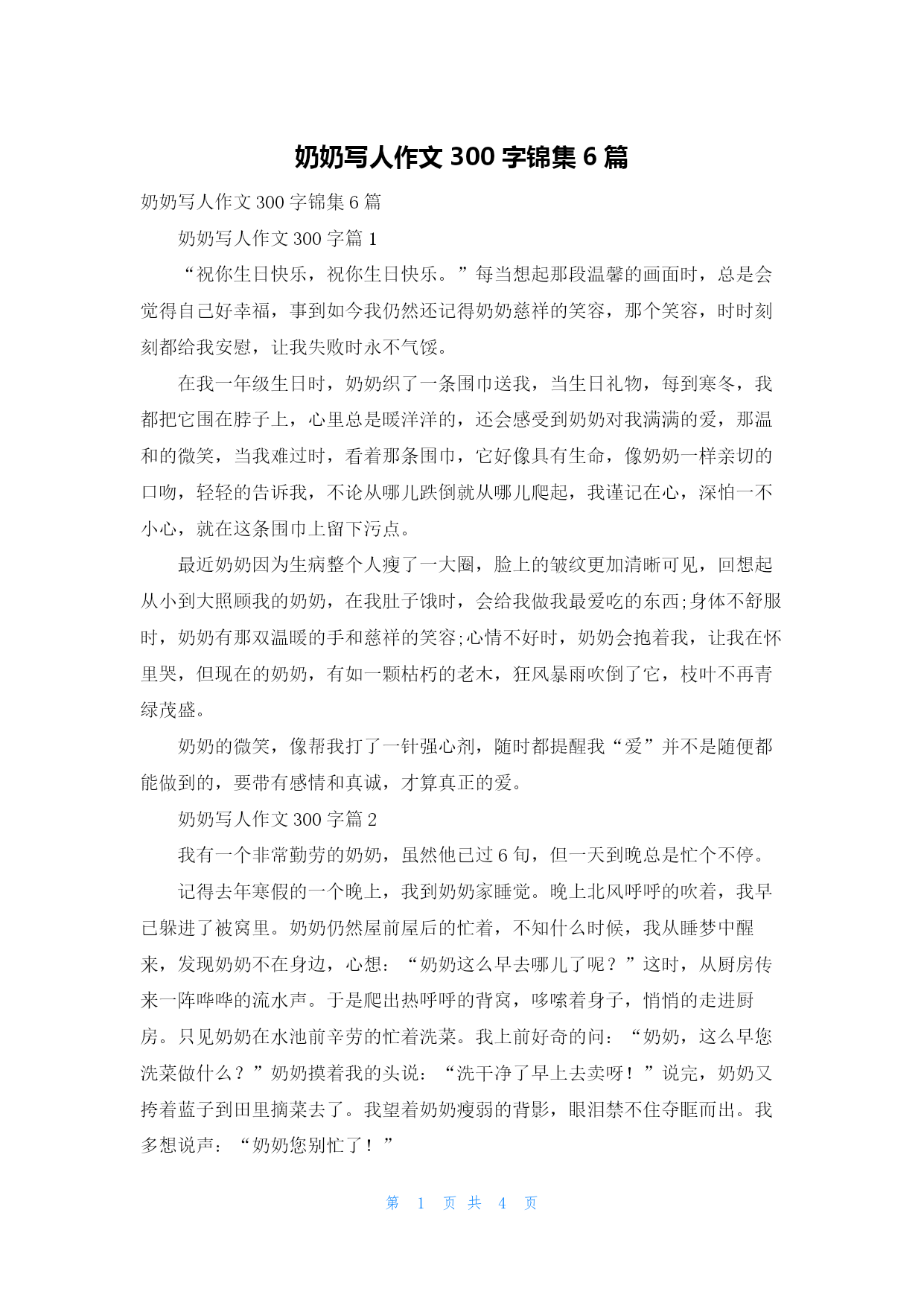 奶奶写人作文 300 字锦集 6 篇

奶奶写人作文 300 字锦集 6 篇

奶奶写人作文 300 字篇 1

“祝你生日快乐，祝你生日快乐。”每当想起那段温馨的画面时，总是会觉得自己好幸福，事到如今我仍然还记得奶奶慈祥的笑容，那个笑容，时时刻刻都给我安慰，让我失败时永不气馁。

在我一年级生日时，奶奶织了一条围巾送我，当生日礼物，每到寒冬，我都把它围在脖子上，心里总是暖洋洋的，还会感受到奶奶对我满满的爱，那温和的微笑，当我难过时，看着那条围巾，它好像具有生命，像奶奶一样亲切的口吻，轻轻的告诉我，不论从哪儿跌倒就从哪儿爬起，我谨记在心，深怕一不小心，就在这条围巾上留下污点。

最近奶奶因为生病整个人瘦了一大圈，脸上的皱纹更加清晰可见，回想起从小到大照顾我的奶奶，在我肚子饿时，会给我做我最爱吃的东西;身体不舒服时，奶奶有那双温暖的手和慈祥的笑容;心情不好时，奶奶会抱着我，让我在怀里哭，但现在的奶奶，有如一颗枯朽的老木，狂风暴雨吹倒了它，枝叶不再青绿茂盛。

奶奶的微笑，像帮我打了一针强心剂，随时都提醒我“爱”并不是随便都能做到的，要带有感情和真诚，才算真正的爱。

奶奶写人作文 300 字篇 2

我有一个非常勤劳的奶奶，虽然他已过 6 旬，但一天到晚总是忙个不停。

记得去年寒假的一个晚上，我到奶奶家睡觉。晚上北风呼呼的吹着，我早已躲进了被窝里。奶奶仍然屋前屋后的忙着，不知什么时候，我从睡梦中醒来，发现奶奶不在身边，心想：“奶奶这么早去哪儿了呢？”这时，从厨房传来一阵哗哗的流水声。于是爬出热呼呼的背窝，哆嗦着身子，悄悄的走进厨房。只见奶奶在水池前辛劳的忙着洗菜。我上前好奇的问：“奶奶，这么早您洗菜做什么？”奶奶摸着我的头说：“洗干净了早上去卖呀！”说完，奶奶又挎着蓝子到田里摘菜去了。我望着奶奶瘦弱的背影，眼泪禁不住夺眶而出。我多想说声：“奶奶您别忙了！”

第 1 页 共 4 页